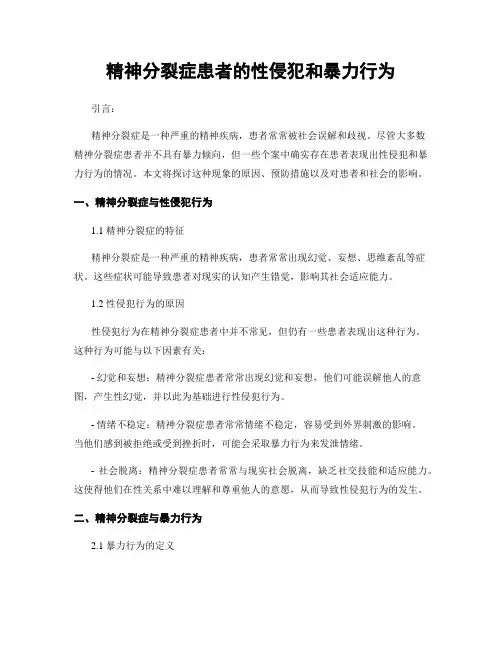 精神分裂症患者的性侵犯和暴力行为

引言：

精神分裂症是一种严重的精神疾病，患者常常被社会误解和歧视。尽管大多数精神分裂症患者并不具有暴力倾向，但一些个案中确实存在患者表现出性侵犯和暴力行为的情况。本文将探讨这种现象的原因、预防措施以及对患者和社会的影响。

一、精神分裂症与性侵犯行为

1.1 精神分裂症的特征

精神分裂症是一种严重的精神疾病，患者常常出现幻觉、妄想、思维紊乱等症状。这些症状可能导致患者对现实的认知产生错觉，影响其社会适应能力。

1.2 性侵犯行为的原因

性侵犯行为在精神分裂症患者中并不常见，但仍有一些患者表现出这种行为。这种行为可能与以下因素有关：

- 幻觉和妄想：精神分裂症患者常常出现幻觉和妄想，他们可能误解他人的意图，产生性幻觉，并以此为基础进行性侵犯行为。

- 情绪不稳定：精神分裂症患者常常情绪不稳定，容易受到外界刺激的影响。当他们感到被拒绝或受到挫折时，可能会采取暴力行为来发泄情绪。

- 社会脱离：精神分裂症患者常常与现实社会脱离，缺乏社交技能和适应能力。这使得他们在性关系中难以理解和尊重他人的意愿，从而导致性侵犯行为的发生。

二、精神分裂症与暴力行为

2.1 暴力行为的定义